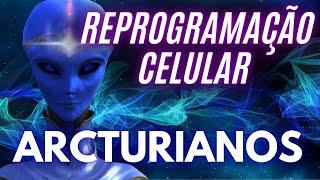 REPROGRAMAÇÃO CELULAR

ARCTURIANOS